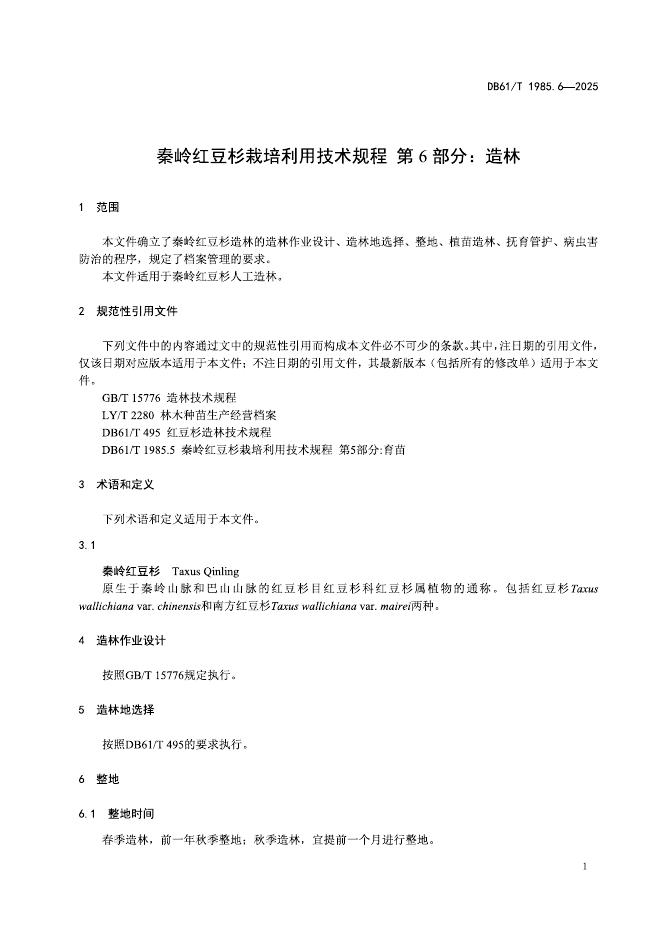 DB61/T 1985.6—2025

秦岭红豆杉栽培利用技术规程 第 6 部分：造林

1 范围

本文件确立了秦岭红豆杉造林的造林作业设计、造林地选择、整地、植苗造林、抚育管护、病虫害防治的程序，规定了档案管理的要求。
本文件适用于秦岭红豆杉人工造林。

2 规范性引用文件

下列文件中的内容通过文中的规范性引用而构成本文件必不可少的条款。其中，注日期的引用文件，仅该日期对应版本适用于本文件；不注日期的引用文件，其最新版本（包括所有的修改单）适用于本文件。
GB/T 15776 造林技术规程
LY/T 2280 林木种苗生产经营档案
DB61/T 495 红豆杉造林技术规程
DB61/T 1985.5 秦岭红豆杉栽培利用技术规程 第5部分:育苗

3 术语和定义

下列术语和定义适用于本文件。

3.1

秦岭红豆杉 Taxus Qinling
原生于秦岭山脉和巴山山脉的红豆杉目红豆杉科红豆杉属植物的通称。包括红豆杉Taxus wallichiana var. chinensis和南方红豆杉Taxus wallichiana var. mairei两种。

4 造林作业设计

按照GB/T 15776规定执行。

5 造林地选择

按照DB61/T 495的要求执行。

6 整地

6.1 整地时间

春季造林，前一年秋季整地；秋季造林，宜提前一个月进行整地。

1